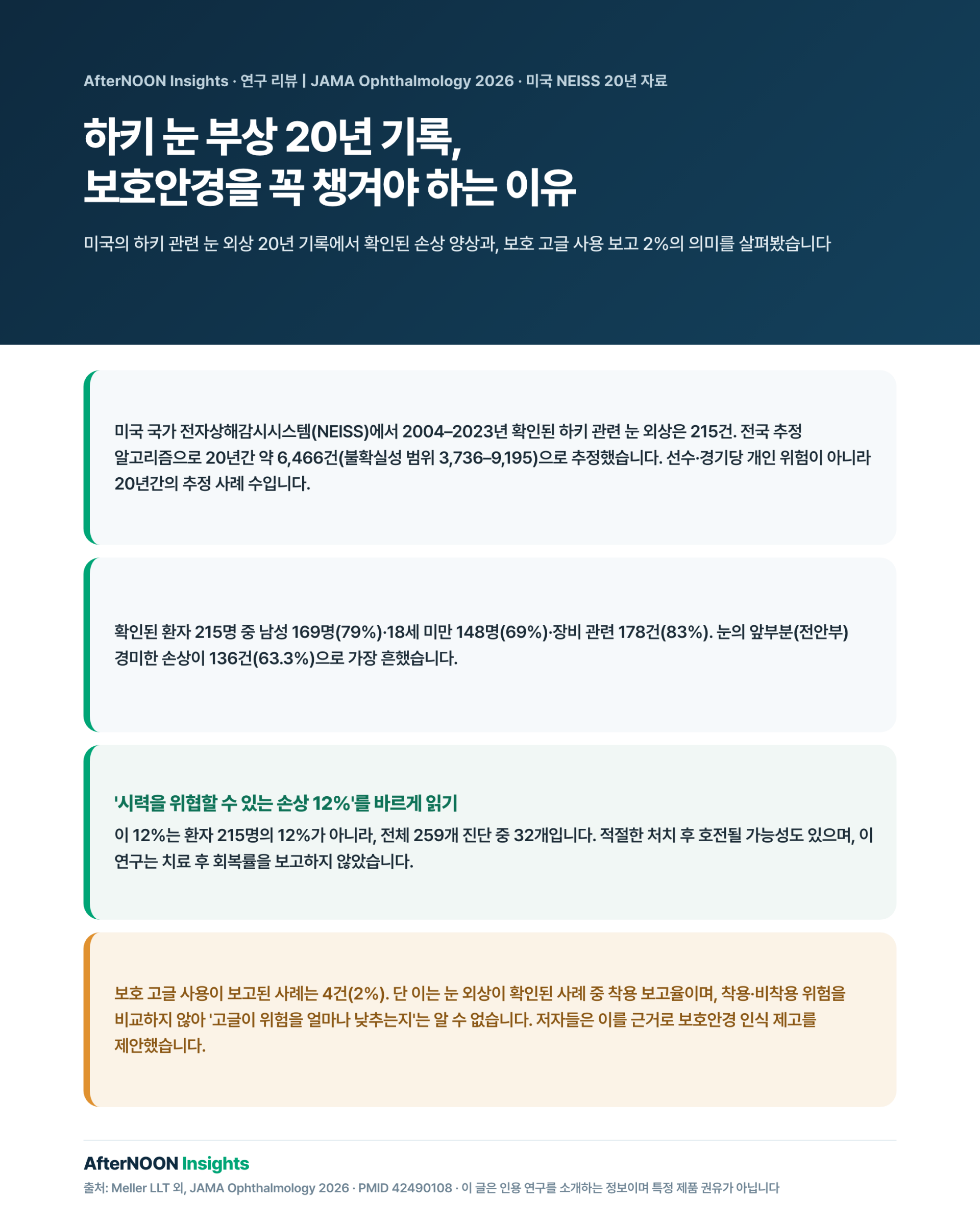 AfterNOON Insights · 연구 리뷰 | JAMA Ophthalmology 2026 · 미국 NEISS 20년 자료

하키 눈 부상 20년 기록, 보호안경을 꼭 챙겨야 하는 이유

미국의 하키 관련 눈 외상 20년 기록에서 확인된 손상 양상과, 보호 고글 사용 보고 2%의 의미를 살펴봤습니다

미국 국가 전자상해감시시스템(NEISS)에서 2004–2023년 확인된 하키 관련 눈 외상은 215건. 전국 추정 알고리즘으로 20년간 약 6,466건(불확실성 범위 3,736–9,195)으로 추정했습니다. 선수·경기당 개인 위험이 아니라 20년간의 추정 사례 수입니다.

확인된 환자 215명 중 남성 169명(79%)·18세 미만 148명(69%)·장비 관련 178건(83%). 눈의 앞부분(전안부) 경미한 손상이 136건(63.3%)으로 가장 흔했습니다.

'시력을 위협할 수 있는 손상 12%'를 바르게 읽기
이 12%는 환자 215명의 12%가 아니라, 전체 259개 진단 중 32개입니다. 적절한 처치 후 호전될 가능성도 있으며, 이 연구는 치료 후 회복률을 보고하지 않았습니다.

보호 고글 사용이 보고된 사례는 4건(2%). 단 이는 눈 외상이 확인된 사례 중 착용 보고율이며, 착용·비착용 위험을 비교하지 않아 '고글이 위험을 얼마나 낮추는지'는 알 수 없습니다. 저자들은 이를 근거로 보호안경 인식 제고를 제안했습니다.

AfterNOON Insights
출처: Meller LLT 외, JAMA Ophthalmology 2026 · PMID 42490108 · 이 글은 인용 연구를 소개하는 정보이며 특정 제품 권유가 아닙니다